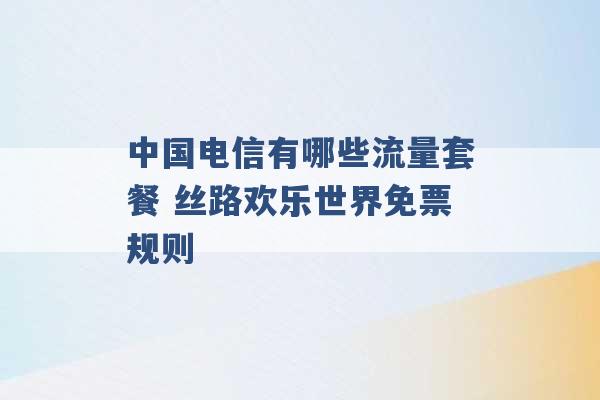 中国电信有哪些流量套餐 丝路欢乐世界免票规则